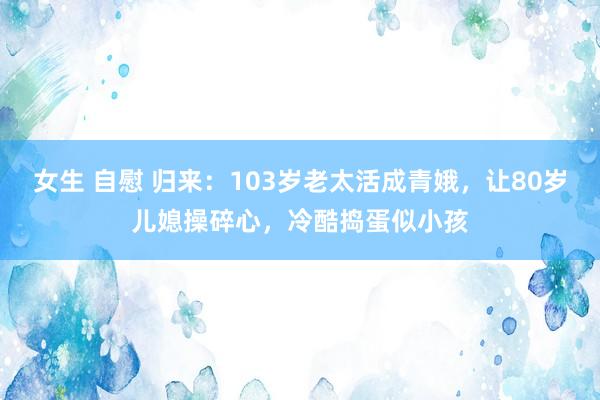 女生 自慰 归来：103岁老太活成青娥，让80岁儿媳操碎心，冷酷捣蛋似小孩